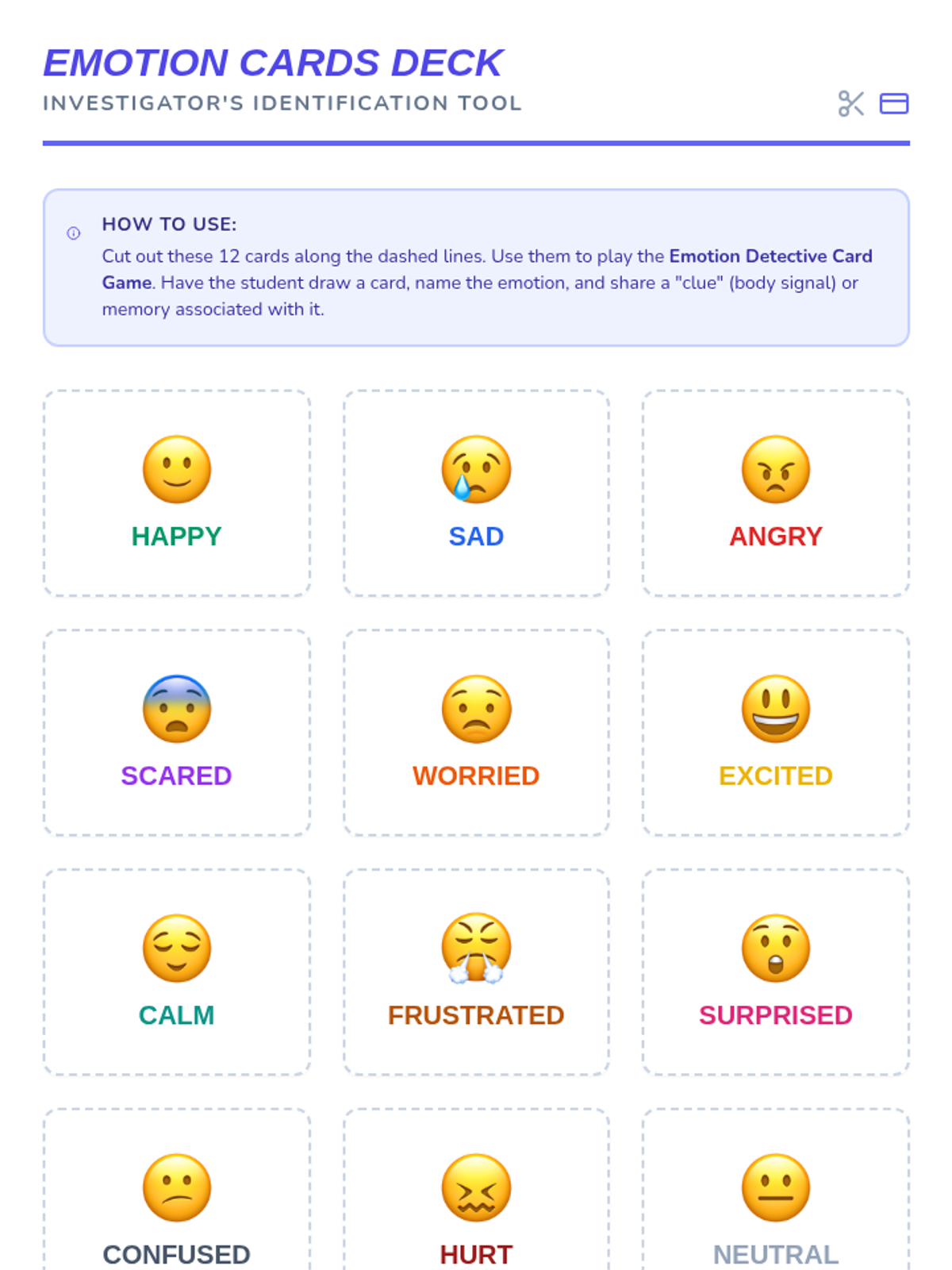 EMOTION CARDS DECK
INVESTIGATOR'S IDENTIFICATION TOOL

HOW TO USE:

Cut out these 12 cards along the dashed lines. Use them to play the Emotion Detective Card Game. Have the student draw a card, name the emotion, and share a "clue" (body signal) or memory associated with it.

HAPPY

SAD

ANGRY

SCARED

WORRIED

EXCITED

CALM

FRUSTRATED

SURPRISED

CONFUSED

HURT

NEUTRAL